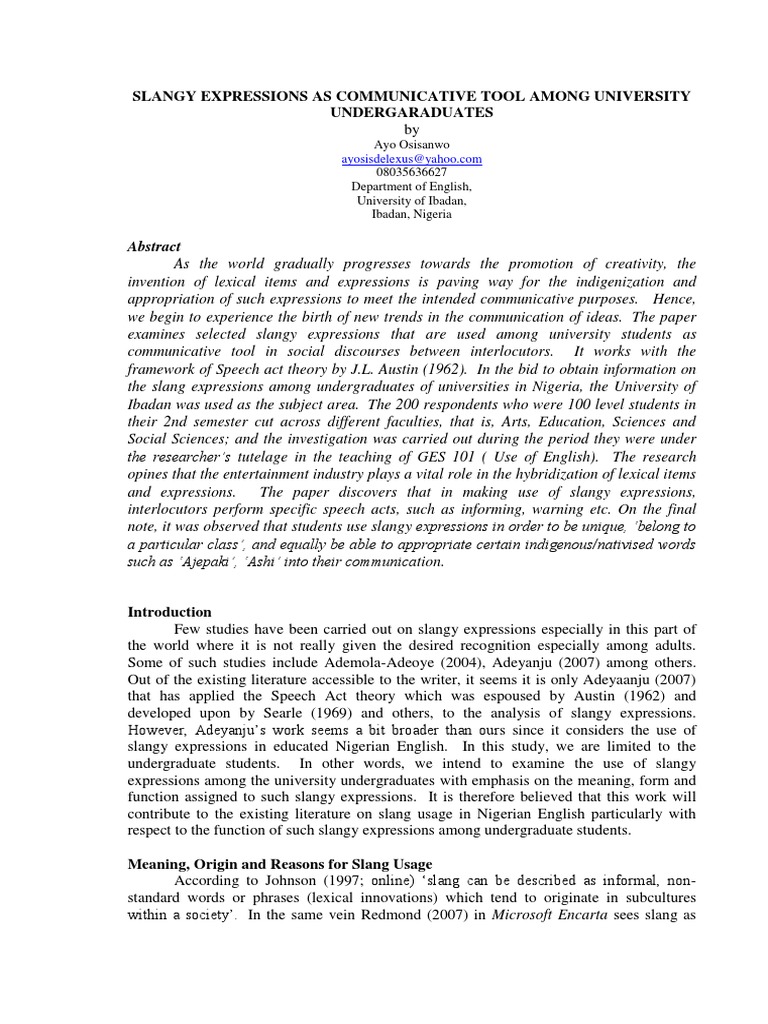 SLANGY EXPRESSIONS AS COMMUNICATIVE TOOL AMONG UNIVERSITY UNDERGARADUATES
by
Ayo Osisanwo
ayosisdelexus@yahoo.com
08035636627
Department of English,
University of Ibadan,
Ibadan, Nigeria

Abstract

As the world gradually progresses towards the promotion of creativity, the invention of lexical items and expressions is paving way for the indigenization and appropriation of such expressions to meet the intended communicative purposes. Hence, we begin to experience the birth of new trends in the communication of ideas. The paper examines selected slangy expressions that are used among university students as communicative tool in social discourses between interlocutors. It works with the framework of Speech act theory by J.L. Austin (1962). In the bid to obtain information on the slang expressions among undergraduates of universities in Nigeria, the University of Ibadan was used as the subject area. The 200 respondents who were 100 level students in their 2nd semester cut across different faculties, that is, Arts, Education, Sciences and Social Sciences; and the investigation was carried out during the period they were under the researcher's tutelage in the teaching of GES 101 ( Use of English). The research opines that the entertainment industry plays a vital role in the hybridization of lexical items and expressions. The paper discovers that in making use of slangy expressions, interlocutors perform specific speech acts, such as informing, warning etc. On the final note, it was observed that students use slangy expressions in order to be unique, 'belong to a particular class', and equally be able to appropriate certain indigenous/nativised words such as 'Ajepaki', 'Ashi' into their communication.

Introduction

Few studies have been carried out on slangy expressions especially in this part of the world where it is not really given the desired recognition especially among adults. Some of such studies include Ademola-Adeoye (2004), Adeyanju (2007) among others. Out of the existing literature accessible to the writer, it seems it is only Adeyaanju (2007) that has applied the Speech Act theory which was espoused by Austin (1962) and developed upon by Searle (1969) and others, to the analysis of slangy expressions. However, Adeyanju's work seems a bit broader than ours since it considers the use of slangy expressions in educated Nigerian English. In this study, we are limited to the undergraduate students. In other words, we intend to examine the use of slangy expressions among the university undergraduates with emphasis on the meaning, form and function assigned to such slangy expressions. It is therefore believed that this work will contribute to the existing literature on slang usage in Nigerian English particularly with respect to the function of such slangy expressions among undergraduate students.

Meaning, Origin and Reasons for Slang Usage

According to Johnson (1997; online) 'slang can be described as informal, non-standard words or phrases (lexical innovations) which tend to originate in subcultures within a society'. In the same vein Redmond (2007) in Microsoft Encarta sees slang as